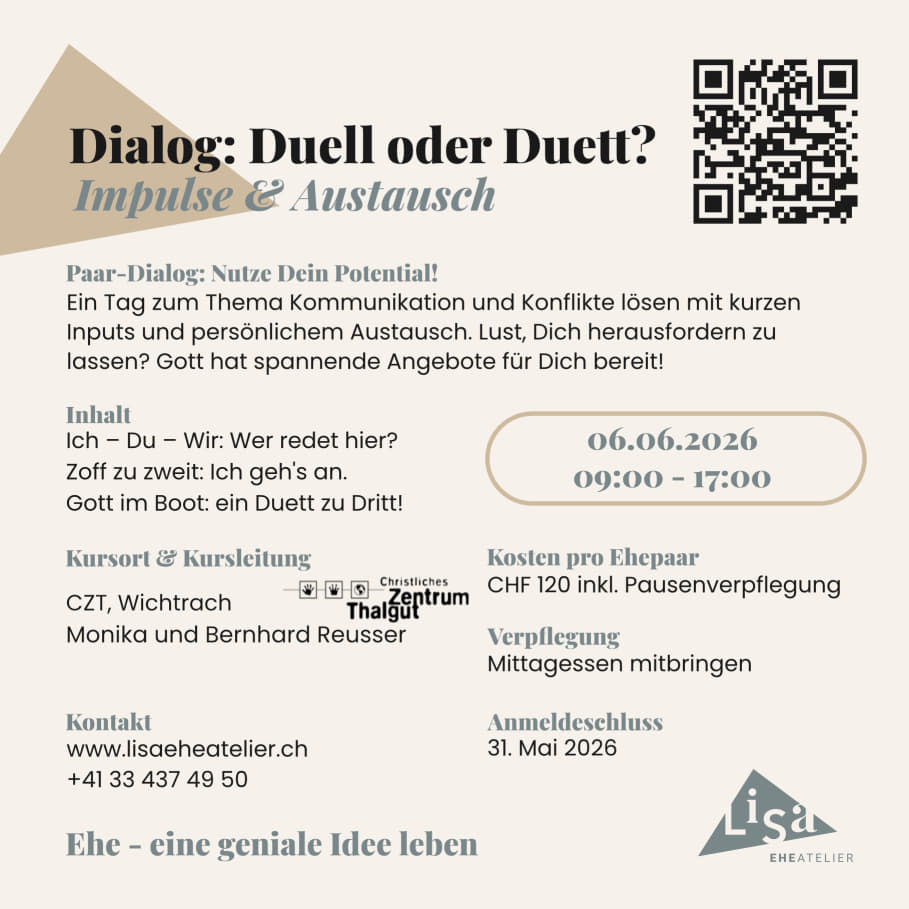 Dialog: Duell oder Duett?
Impulse & Austausch

Paar-Dialog: Nutze Dein Potential!
Ein Tag zum Thema Kommunikation und Konflikte lösen mit kurzen Inputs und persönlichem Austausch. Lust, Dich herausfordern zu lassen? Gott hat spannende Angebote für Dich bereit!

Inhalt
Ich – Du – Wir: Wer redet hier?
Zoff zu zweit: Ich geh's an.
Gott im Boot: ein Duett zu Dritt!

06.06.2026
09:00 - 17:00

Kursort & Kursleitung
CZT, Wichtrach
Monika und Bernhard Reusser

Christliches Zentrum Thalgut

Kosten pro Ehepaar
CHF 120 inkl. Pausenverpflegung

Verpflegung
Mittagessen mitbringen

Kontakt
www.lisaeheatelier.ch
+41 33 437 49 50

Anmeldeschluss
31. Mai 2026

Ehe - eine geniale Idee leben

Lisa
EHEATELIER